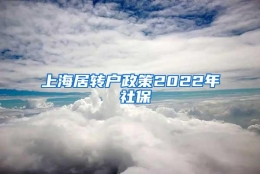 上海居转户政策2022年社保